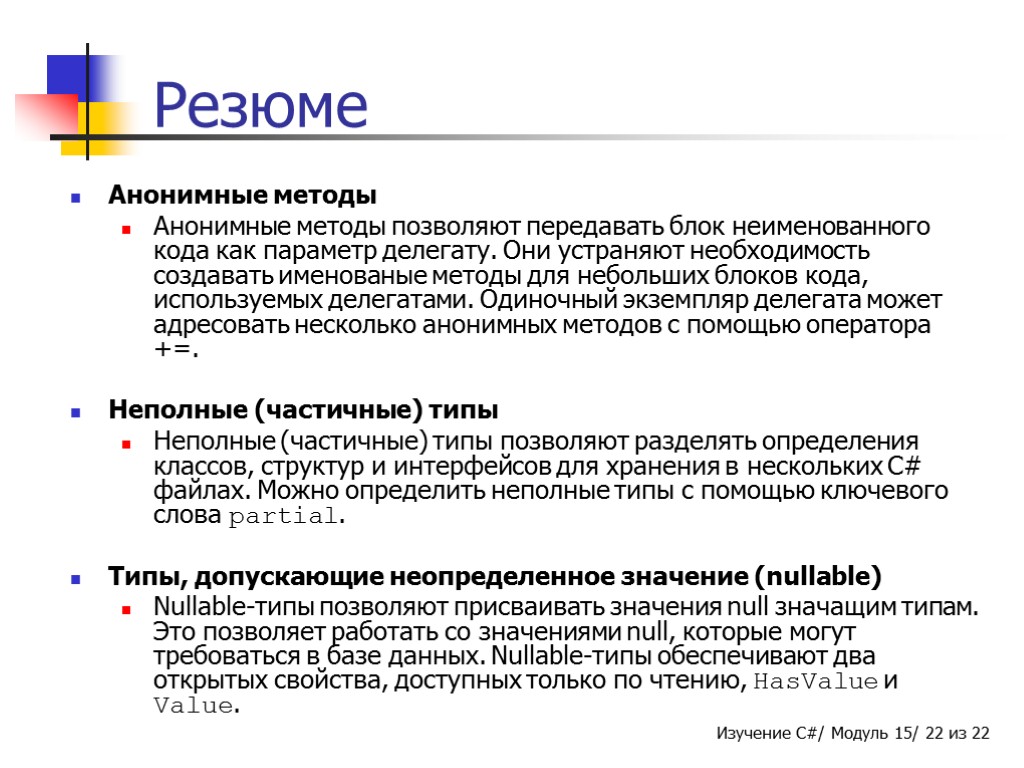 Резюме

Анонимные методы

Анонимные методы позволяют передавать блок неименованного кода как параметр делегату. Они устраняют необходимость создавать именованые методы для небольших блоков кода, используемых делегатами. Одиночный экземпляр делегата может адресовать несколько анонимных методов с помощью оператора +=.

Неполные (частичные) типы

Неполные (частичные) типы позволяют разделять определения классов, структур и интерфейсов для хранения в нескольких C# файлах. Можно определить неполные типы с помощью ключевого слова partial.

Типы, допускающие неопределенное значение (nullable)

Nullable-типы позволяют присваивать значения null значащим типам. Это позволяет работать со значениями null, которые могут требоваться в базе данных. Nullable-типы обеспечивают два открытых свойства, доступных только по чтению, HasValue и Value.

Изучение C#/ Модуль 15/ 22 из 22